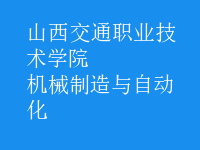 山西交通职业技术学院
机械制造与自动化